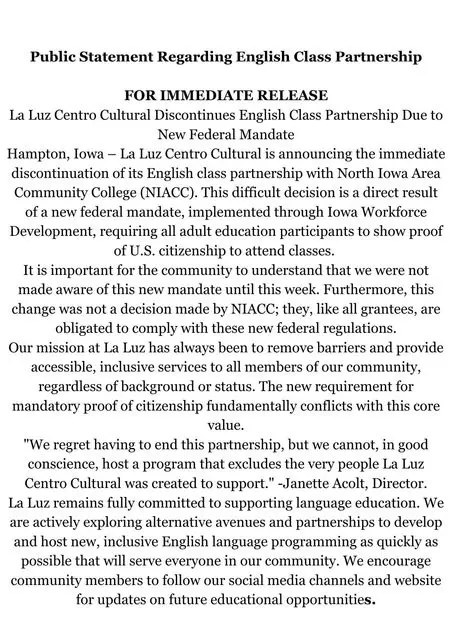 Public Statement Regarding English Class Partnership

FOR IMMEDIATE RELEASE

La Luz Centro Cultural Discontinues English Class Partnership Due to New Federal Mandate

Hampton, Iowa – La Luz Centro Cultural is announcing the immediate discontinuation of its English class partnership with North Iowa Area Community College (NIACC). This difficult decision is a direct result of a new federal mandate, implemented through Iowa Workforce Development, requiring all adult education participants to show proof of U.S. citizenship to attend classes.

It is important for the community to understand that we were not made aware of this new mandate until this week. Furthermore, this change was not a decision made by NIACC; they, like all grantees, are obligated to comply with these new federal regulations.

Our mission at La Luz has always been to remove barriers and provide accessible, inclusive services to all members of our community, regardless of background or status. The new requirement for mandatory proof of citizenship fundamentally conflicts with this core value.

"We regret having to end this partnership, but we cannot, in good conscience, host a program that excludes the very people La Luz Centro Cultural was created to support." -Janette Acolt, Director.

La Luz remains fully committed to supporting language education. We are actively exploring alternative avenues and partnerships to develop and host new, inclusive English language programming as quickly as possible that will serve everyone in our community. We encourage community members to follow our social media channels and website for updates on future educational opportunities.